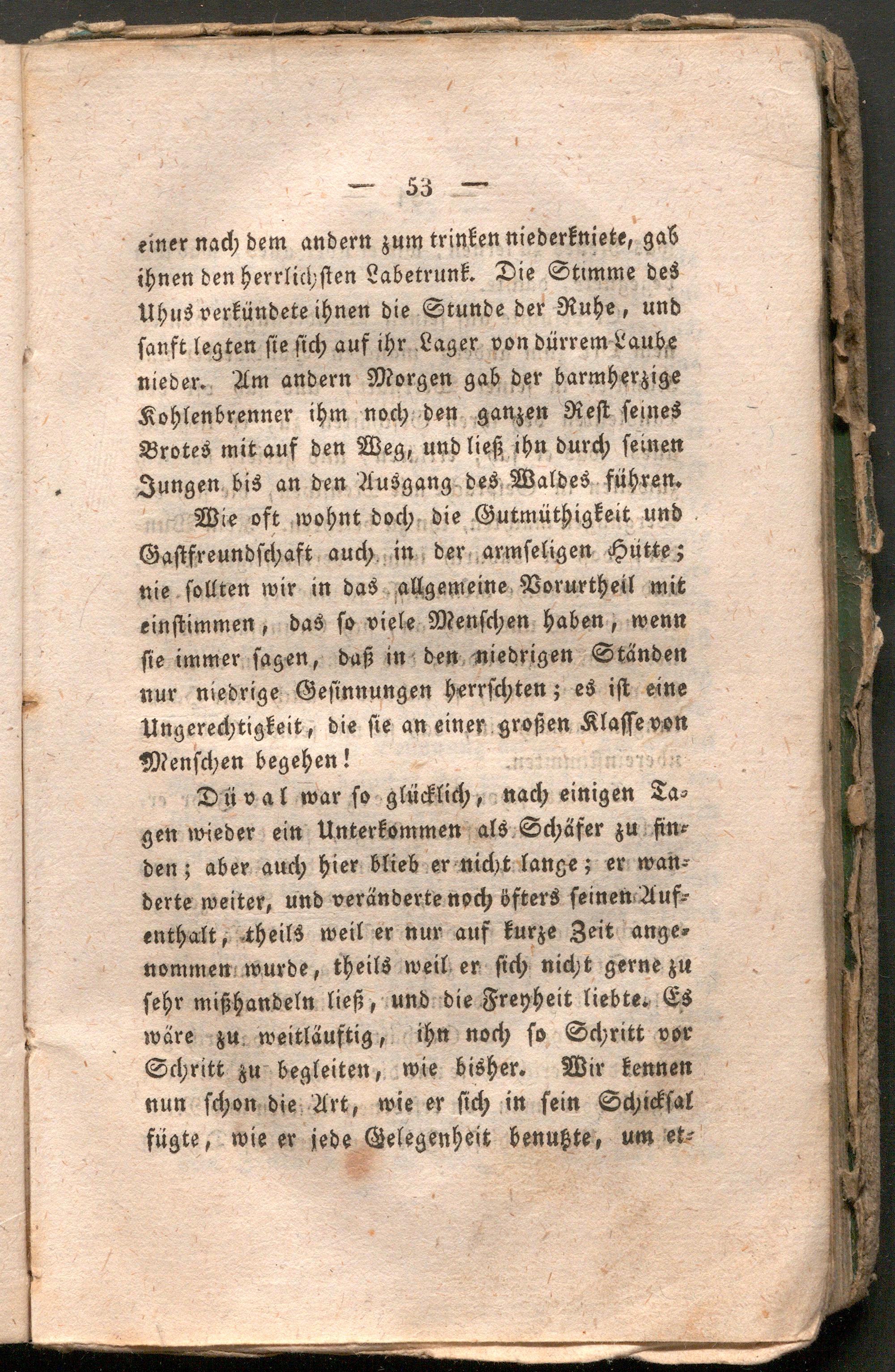 — 53 —

einer nach dem andern zum trinken niederkniete, gab ihnen den herrlichsten Labetrunk. Die Stimme des Uhus verkündete ihnen die Stunde der Ruhe, und sanft legten sie sich auf ihr Lager von dürrem Laube nieder. Am andern Morgen gab der barmherzige Kohlenbrenner ihm noch den ganzen Rest seines Brotes mit auf den Weg, und ließ ihn durch seinen Jungen bis an den Ausgang des Waldes führen.

Wie oft wohnt doch die Gutmüthigkeit und Gastfreundschaft auch in der armseligen Hütte; nie sollten wir in das allgemeine Vorurtheil mit einstimmen, das so viele Menschen haben, wenn sie immer sagen, daß in den niedrigen Ständen nur niedrige Gesinnungen herrschten; es ist eine Ungerechtigkeit, die sie an einer großen Klasse von Menschen begehen!

Düval war so glücklich, nach einigen Tagen wieder ein Unterkommen als Schäfer zu finden; aber auch hier blieb er nicht lange; er wanderte weiter, und veränderte noch öfters seinen Aufenthalt, theils weil er nur auf kurze Zeit angenommen wurde, theils weil er sich nicht gerne zu sehr mißhandeln ließ, und die Freyheit liebte. Es wäre zu weitläuftig, ihn noch so Schritt vor Schritt zu begleiten, wie bisher. Wir kennen nun schon die Art, wie er sich in sein Schicksal fügte, wie er jede Gelegenheit benutzte, um et-